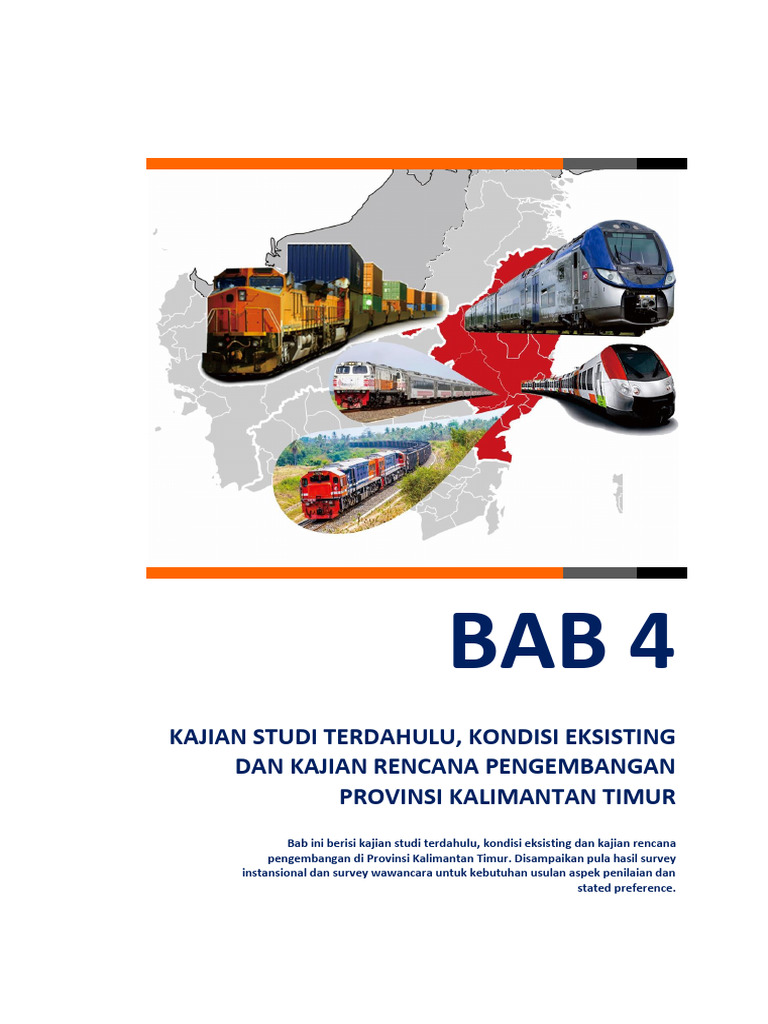 BAB 4

KAJIAN STUDI TERDAHULU, KONDISI EKSISTING DAN KAJIAN RENCANA PENGEMBANGAN PROVINSI KALIMANTAN TIMUR

Bab ini berisi kajian studi terdahulu, kondisi eksisting dan kajian rencana pengembangan di Provinsi Kalimantan Timur. Disampaikan pula hasil survey instansional dan survey wawancara untuk kebutuhan usulan aspek penilaian dan stated preference.